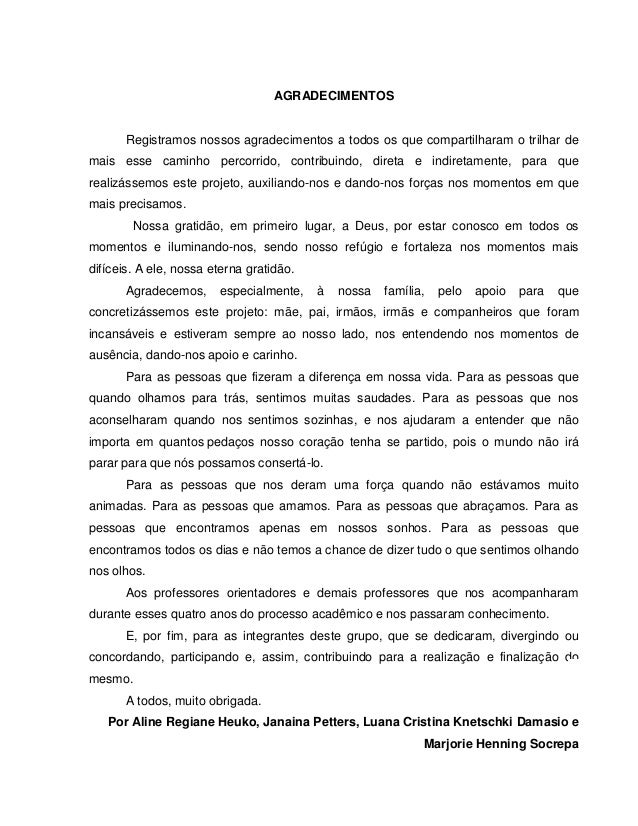 AGRADECIMENTOS

Registramos nossos agradecimentos a todos os que compartilharam o trilhar de mais esse caminho percorrido, contribuindo, direta e indiretamente, para que realizássemos este projeto, auxiliando-nos e dando-nos forças nos momentos em que mais precisamos.

Nossa gratidão, em primeiro lugar, a Deus, por estar conosco em todos os momentos e iluminando-nos, sendo nosso refúgio e fortaleza nos momentos mais difíceis. A ele, nossa eterna gratidão.

Agradecemos, especialmente, à nossa família, pelo apoio para que concretizássemos este projeto: mãe, pai, irmãos, irmãs e companheiros que foram incansáveis e estiveram sempre ao nosso lado, nos entendendo nos momentos de ausência, dando-nos apoio e carinho.

Para as pessoas que fizeram a diferença em nossa vida. Para as pessoas que quando olhamos para trás, sentimos muitas saudades. Para as pessoas que nos aconselharam quando nos sentimos sozinhas, e nos ajudaram a entender que não importa em quantos pedaços nosso coração tenha se partido, pois o mundo não irá parar para que nós possamos consertá-lo.

Para as pessoas que nos deram uma força quando não estávamos muito animadas. Para as pessoas que amamos. Para as pessoas que abraçamos. Para as pessoas que encontramos apenas em nossos sonhos. Para as pessoas que encontramos todos os dias e não temos a chance de dizer tudo o que sentimos olhando nos olhos.

Aos professores orientadores e demais professores que nos acompanharam durante esses quatro anos do processo acadêmico e nos passaram conhecimento.

E, por fim, para as integrantes deste grupo, que se dedicaram, divergindo ou concordando, participando e, assim, contribuindo para a realização e finalização do mesmo.

A todos, muito obrigada.

Por Aline Regiane Heuko, Janaina Petters, Luana Cristina Knetschki Damasio e Marjorie Henning Socrepa